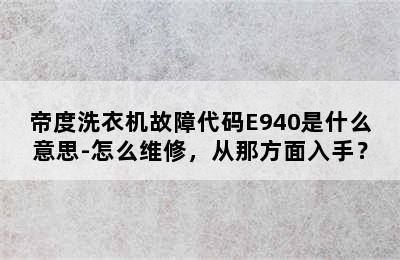 帝度洗衣机故障代码E940是什么意思-怎么维修，从那方面入手？